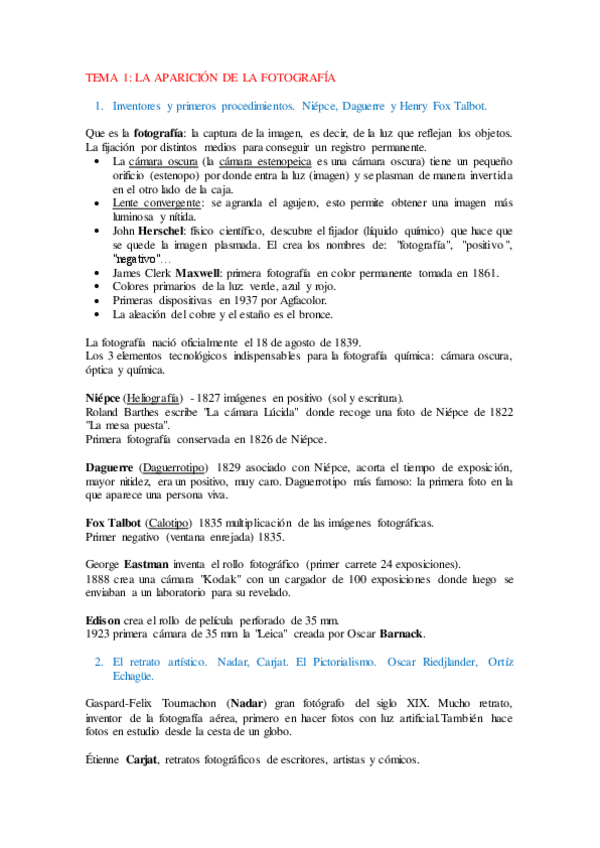 TEMA 1: LA APARICIÓN DE LA FOTOGRAFÍA

1. Inventores y primeros procedimientos. Niépce, Daguerre y Henry Fox Talbot.

Que es la fotografía: la captura de la imagen, es decir, de la luz que reflejan los objetos. La fijación por distintos medios para conseguir un registro permanente.

- La cámara oscura (la cámara estenopeica es una cámara oscura) tiene un pequeño orificio (estenopo) por donde entra la luz (imagen) y se plasman de manera invertida en el otro lado de la caja.
- Lente convergente: se agranda el agujero, esto permite obtener una imagen más luminosa y nítida.
- John Herschel: físico científico, descubre el fijador (líquido químico) que hace que se quede la imagen plasmada. El crea los nombres de: "fotografía", "positivo", "negativo"...
- James Clerk Maxwell: primera fotografía en color permanente tomada en 1861.
- Colores primarios de la luz: verde, azul y rojo.
- Primeras dispositivas en 1937 por Agfacolor.
- La aleación del cobre y el estaño es el bronce.

La fotografía nació oficialmente el 18 de agosto de 1839.
Los 3 elementos tecnológicos indispensables para la fotografía química: cámara oscura, óptica y química.

Niépce (Heliografía) - 1827 imágenes en positivo (sol y escritura).
Roland Barthes escribe "La cámara Lúcida" donde recoge una foto de Niépce de 1822 "La mesa puesta".
Primera fotografía conservada en 1826 de Niépce.

Daguerre (Daguerrotipo) 1829 asociado con Niépce, acorta el tiempo de exposición, mayor nitidez, era un positivo, muy caro. Daguerrotipo más famoso: la primera foto en la que aparece una persona viva.

Fox Talbot (Calotipo) 1835 multiplicación de las imágenes fotográficas.
Primer negativo (ventana enrejada) 1835.

George Eastman inventa el rollo fotográfico (primer carrete 24 exposiciones).
1888 crea una cámara "Kodak" con un cargador de 100 exposiciones donde luego se enviaban a un laboratorio para su revelado.

Edison crea el rollo de película perforado de 35 mm.
1923 primera cámara de 35 mm la "Leica" creada por Oscar Barnack.

2. El retrato artístico. Nadar, Carjat. El Pictorialismo. Oscar Riedjlander, Ortíz Echagüe.

Gaspard-Felix Tournachon (Nadar) gran fotógrafo del siglo XIX. Mucho retrato, inventor de la fotografía aérea, primero en hacer fotos con luz artificial.También hace fotos en estudio desde la cesta de un globo.

Étienne Carjat, retratos fotográficos de escritores, artistas y cómicos.